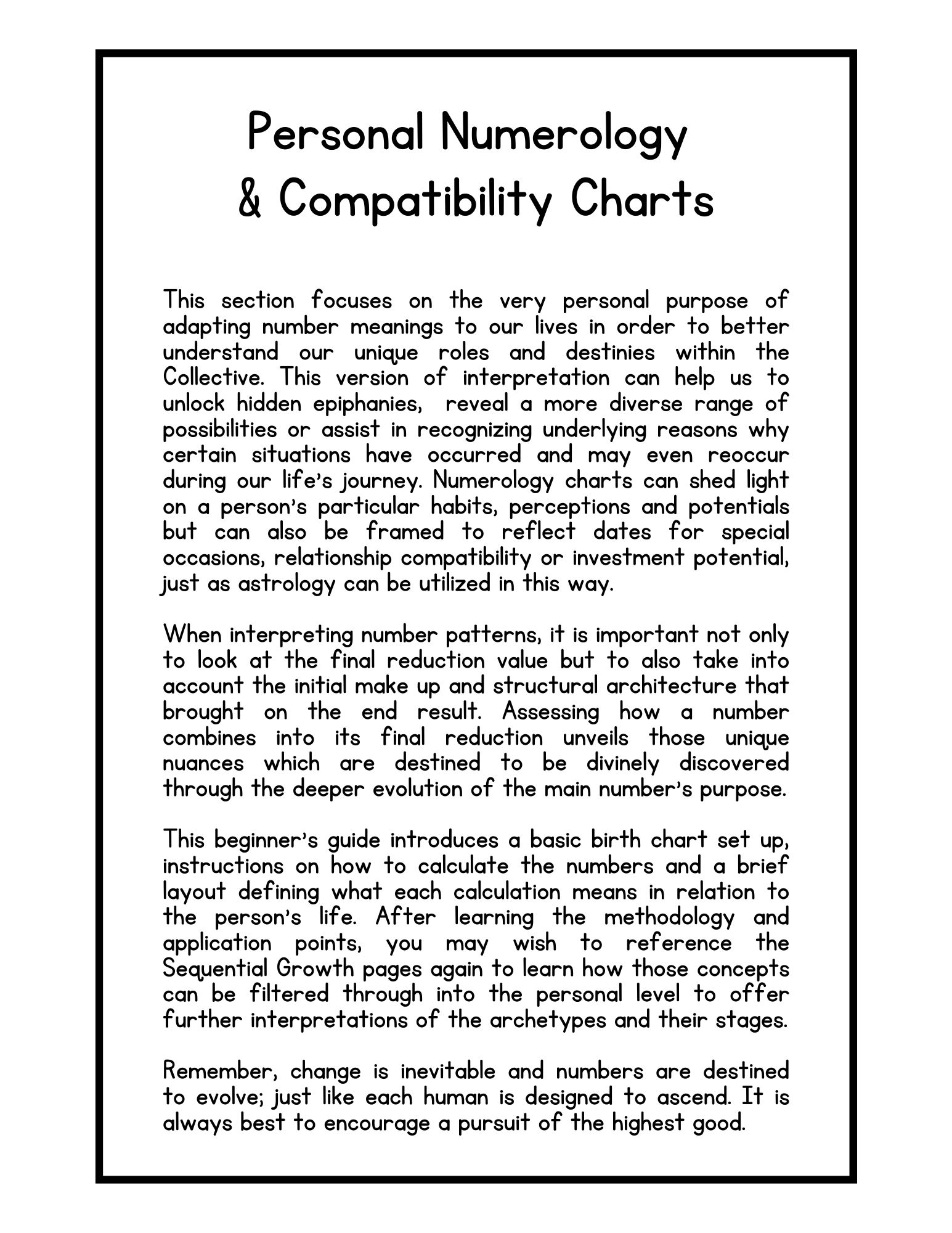 Personal Numerology
& Compatibility Charts

This section focuses on the very personal purpose of adapting number meanings to our lives in order to better understand our unique roles and destinies within the Collective. This version of interpretation can help us to unlock hidden epiphanies, reveal a more diverse range of possibilities or assist in recognizing underlying reasons why certain situations have occurred and may even reoccur during our life's journey. Numerology charts can shed light on a person's particular habits, perceptions and potentials but can also be framed to reflect dates for special occasions, relationship compatibility or investment potential, just as astrology can be utilized in this way.

When interpreting number patterns, it is important not only to look at the final reduction value but to also take into account the initial make up and structural architecture that brought on the end result. Assessing how a number combines into its final reduction unveils those unique nuances which are destined to be divinely discovered through the deeper evolution of the main number's purpose.

This beginner's guide introduces a basic birth chart set up, instructions on how to calculate the numbers and a brief layout defining what each calculation means in relation to the person's life. After learning the methodology and application points, you may wish to reference the Sequential Growth pages again to learn how those concepts can be filtered through into the personal level to offer further interpretations of the archetypes and their stages.

Remember, change is inevitable and numbers are destined to evolve; just like each human is designed to ascend. It is always best to encourage a pursuit of the highest good.